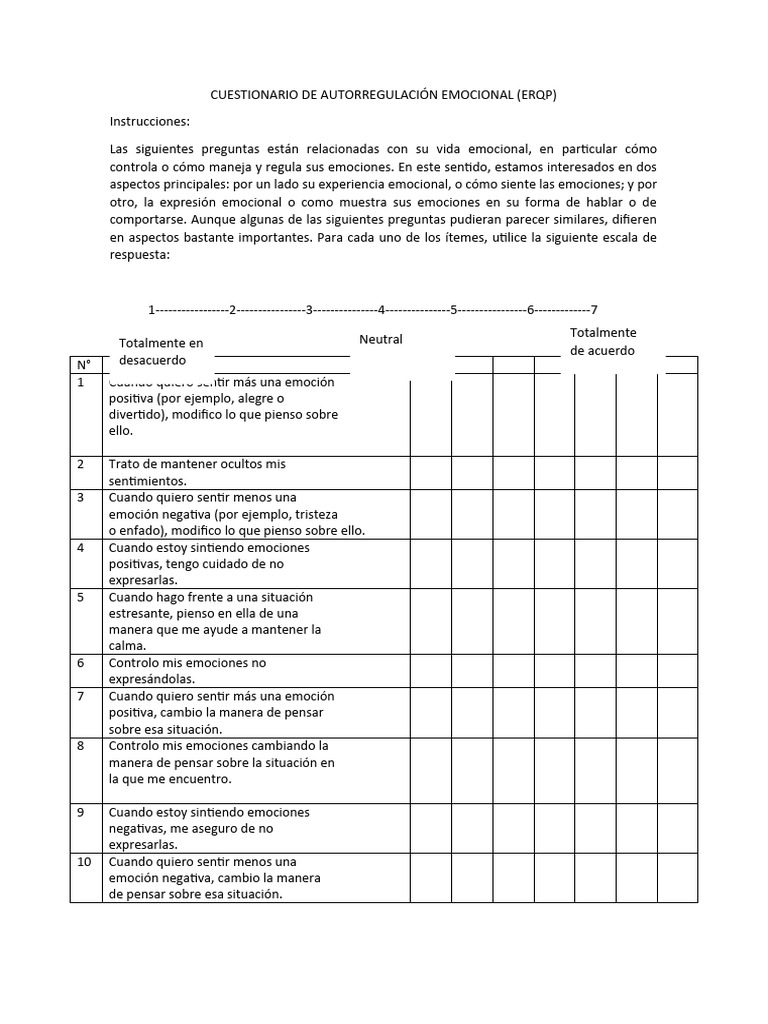 CUESTIONARIO DE AUTORREGULACIÓN EMOCIONAL (ERQP)

Instrucciones:

Las siguientes preguntas están relacionadas con su vida emocional, en particular cómo controla o cómo maneja y regula sus emociones. En este sentido, estamos interesados en dos aspectos principales: por un lado su experiencia emocional, o cómo siente las emociones; y por otro, la expresión emocional o como muestra sus emociones en su forma de hablar o de comportarse. Aunque algunas de las siguientes preguntas pudieran parecer similares, difieren en aspectos bastante importantes. Para cada uno de los ítemes, utilice la siguiente escala de respuesta:

1----------------2---------------3--------------4--------------5---------------6------------7

Totalmente en desacuerdo

Neutral

Totalmente de acuerdo

| N° | | | | | | | | |
|---|---|---|---|---|---|---|---|---|
| 1 | Cuando quiero sentir más una emoción positiva (por ejemplo, alegre o divertido), modifico lo que pienso sobre ello. | | | | | | | |
| 2 | Trato de mantener ocultos mis sentimientos. | | | | | | | |
| 3 | Cuando quiero sentir menos una emoción negativa (por ejemplo, tristeza o enfado), modifico lo que pienso sobre ello. | | | | | | | |
| 4 | Cuando estoy sintiendo emociones positivas, tengo cuidado de no expresarlas. | | | | | | | |
| 5 | Cuando hago frente a una situación estresante, pienso en ella de una manera que me ayude a mantener la calma. | | | | | | | |
| 6 | Controlo mis emociones no expresándolas. | | | | | | | |
| 7 | Cuando quiero sentir más una emoción positiva, cambio la manera de pensar sobre esa situación. | | | | | | | |
| 8 | Controlo mis emociones cambiando la manera de pensar sobre la situación en la que me encuentro. | | | | | | | |
| 9 | Cuando estoy sintiendo emociones negativas, me aseguro de no expresarlas. | | | | | | | |
| 10 | Cuando quiero sentir menos una emoción negativa, cambio la manera de pensar sobre esa situación. | | | | | | | |